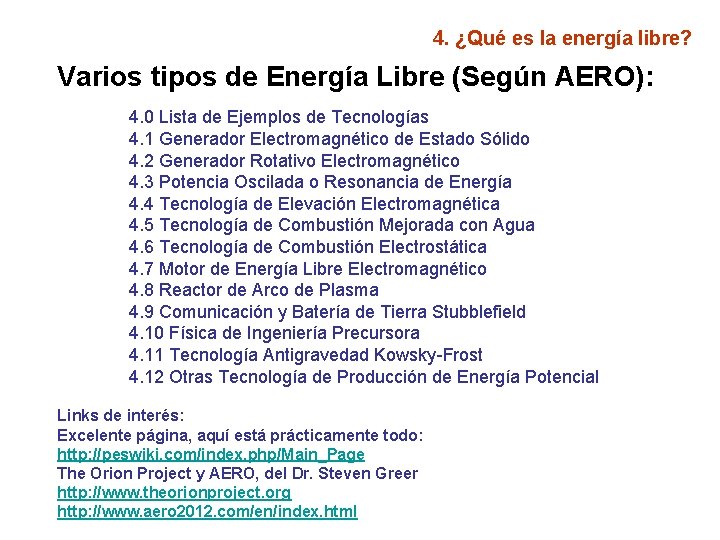 4. ¿Qué es la energía libre?

Varios tipos de Energía Libre (Según AERO):

4.0 Lista de Ejemplos de Tecnologías
4.1 Generador Electromagnético de Estado Sólido
4.2 Generador Rotativo Electromagnético
4.3 Potencia Oscilada o Resonancia de Energía
4.4 Tecnología de Elevación Electromagnética
4.5 Tecnología de Combustión Mejorada con Agua
4.6 Tecnología de Combustión Electrostática
4.7 Motor de Energía Libre Electromagnético
4.8 Reactor de Arco de Plasma
4.9 Comunicación y Batería de Tierra Stubblefield
4.10 Física de Ingeniería Precursora
4.11 Tecnología Antigravedad Kowsky-Frost
4.12 Otras Tecnología de Producción de Energía Potencial

Links de interés:
Excelente página, aquí está prácticamente todo:
http://peswiki.com/index.php/Main_Page
The Orion Project y AERO, del Dr. Steven Greer
http://www.theorionproject.org
http://www.aero2012.com/en/index.html